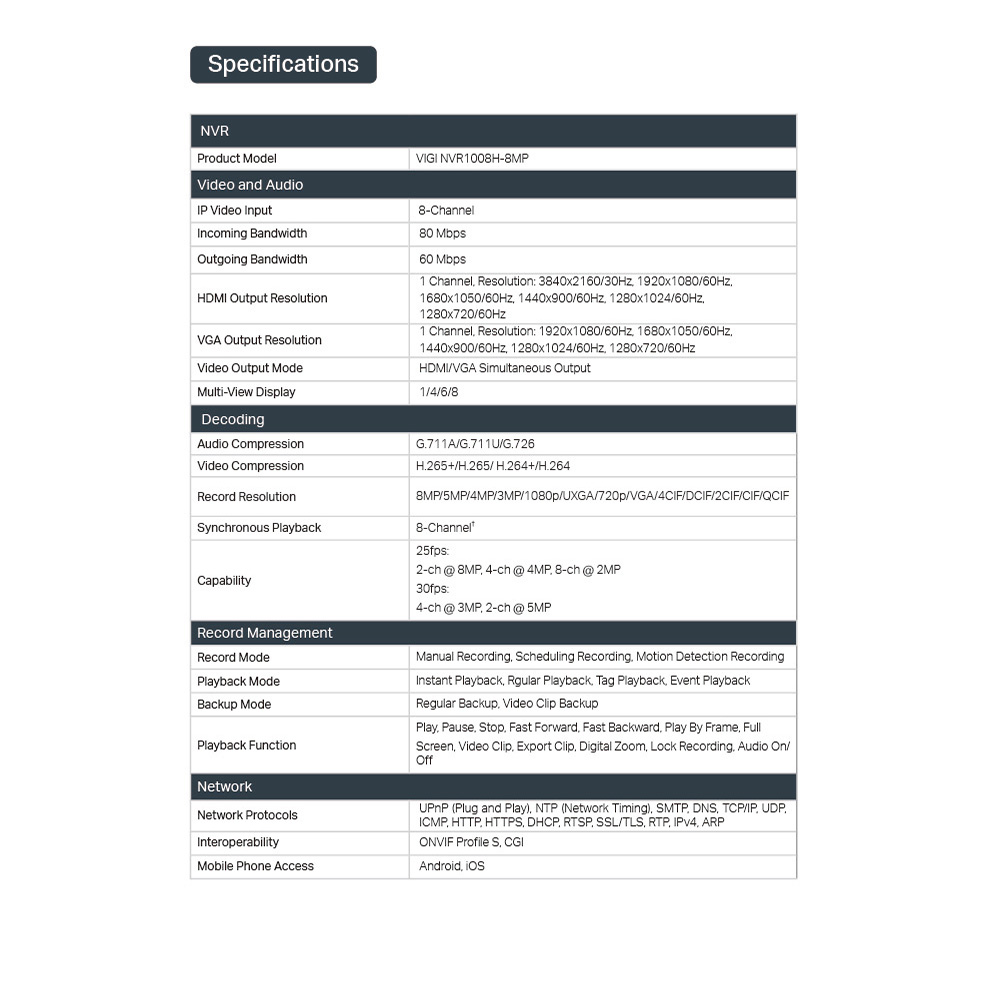 Specifications

| NVR | |
|---|---|
| Product Model | VIGI NVR1008H-8MP |
| Video and Audio | |
| IP Video Input | 8-Channel |
| Incoming Bandwidth | 80 Mbps |
| Outgoing Bandwidth | 60 Mbps |
| HDMI Output Resolution | 1 Channel, Resolution: 3840x2160/30Hz, 1920x1080/60Hz, 1680x1050/60Hz, 1440x900/60Hz, 1280x1024/60Hz, 1280x720/60Hz |
| VGA Output Resolution | 1 Channel, Resolution: 1920x1080/60Hz, 1680x1050/60Hz, 1440x900/60Hz, 1280x1024/60Hz, 1280x720/60Hz |
| Video Output Mode | HDMI/VGA Simultaneous Output |
| Multi-View Display | 1/4/6/8 |
| Decoding | |
| Audio Compression | G.711A/G.711U/G.726 |
| Video Compression | H.265+/H.265/ H.264+/H.264 |
| Record Resolution | 8MP/5MP/4MP/3MP/1080p/UXGA/720p/VGA/4CIF/DCIF/2CIF/CIF/QCIF |
| Synchronous Playback | 8-Channel$^1$ |
| Capability | 25fps: 2-ch @ 8MP, 4-ch @ 4MP, 8-ch @ 2MP 30fps: 4-ch @ 3MP, 2-ch @ 5MP |
| Record Management | |
| Record Mode | Manual Recording, Scheduling Recording, Motion Detection Recording |
| Playback Mode | Instant Playback, Rgular Playback, Tag Playback, Event Playback |
| Backup Mode | Regular Backup, Video Clip Backup |
| Playback Function | Play, Pause, Stop, Fast Forward, Fast Backward, Play By Frame, Full Screen, Video Clip, Export Clip, Digital Zoom, Lock Recording, Audio On/Off |
| Network | |
| Network Protocols | UPnP (Plug and Play), NTP (Network Timing), SMTP, DNS, TCP/IP, UDP, ICMP, HTTP, HTTPS, DHCP, RTSP, SSL/TLS, RTP, IPv4, ARP |
| Interoperability | ONVIF Profile S, CGI |
| Mobile Phone Access | Android, iOS |